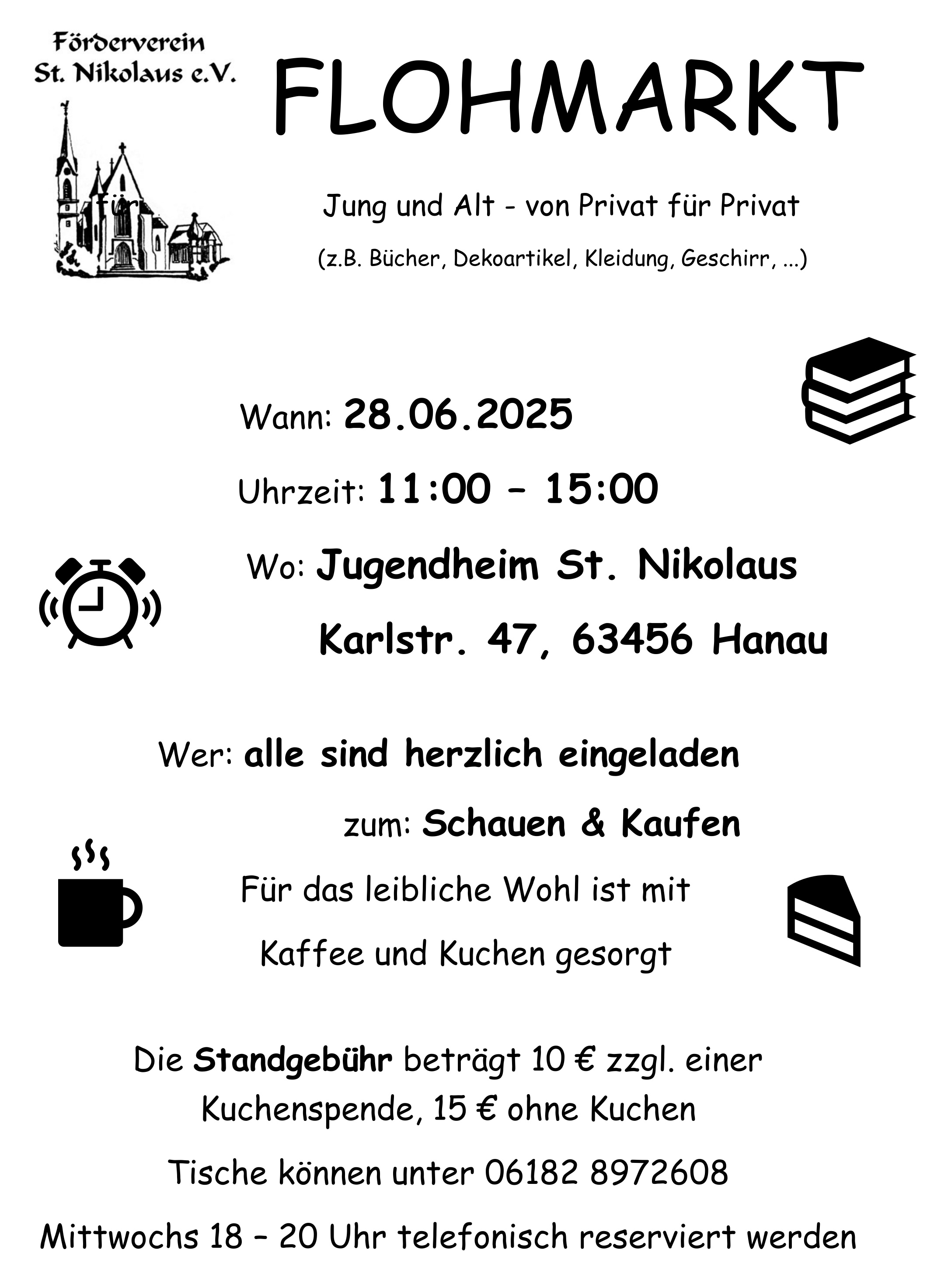 Förderverein St. Nikolaus e.V.

FLOHMARKT

für

Jung und Alt - von Privat für Privat

(z.B. Bücher, Dekoartikel, Kleidung, Geschirr, ...)

Wann: 28.06.2025

Uhrzeit: 11:00 – 15:00

Wo: Jugendheim St. Nikolaus

Karlstr. 47, 63456 Hanau

Wer: alle sind herzlich eingeladen

zum: Schauen & Kaufen

Für das leibliche Wohl ist mit Kaffee und Kuchen gesorgt

Die Standgebühr beträgt 10 € zzgl. einer Kuchenspende, 15 € ohne Kuchen

Tische können unter 06182 8972608

Mittwochs 18 – 20 Uhr telefonisch reserviert werden